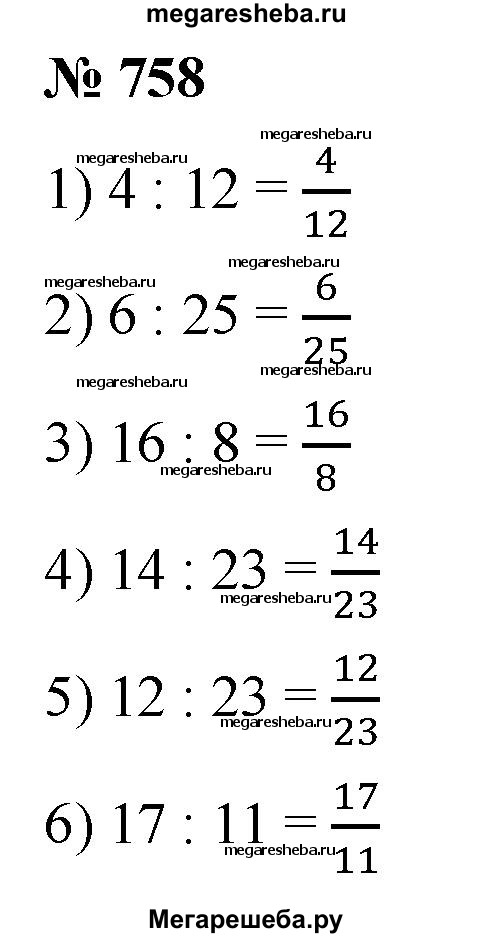 megaresheba.ru

№ 758

megaresheba.ru
megaresheba.ru
1) $4 : 12 = \frac{4}{12}$

megaresheba.ru
megaresheba.ru
2) $6 : 25 = \frac{6}{25}$

megaresheba.ru
megaresheba.ru
3) $16 : 8 = \frac{16}{8}$
megaresheba.ru

4) $14 : 23 = \frac{14}{23}$
megaresheba.ru

5) $12 : 23 = \frac{12}{23}$
megaresheba.ru

6) $17 : 11 = \frac{17}{11}$
megaresheba.ru

Мегарешеба.ру